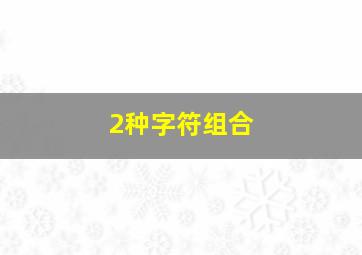 2种字符组合